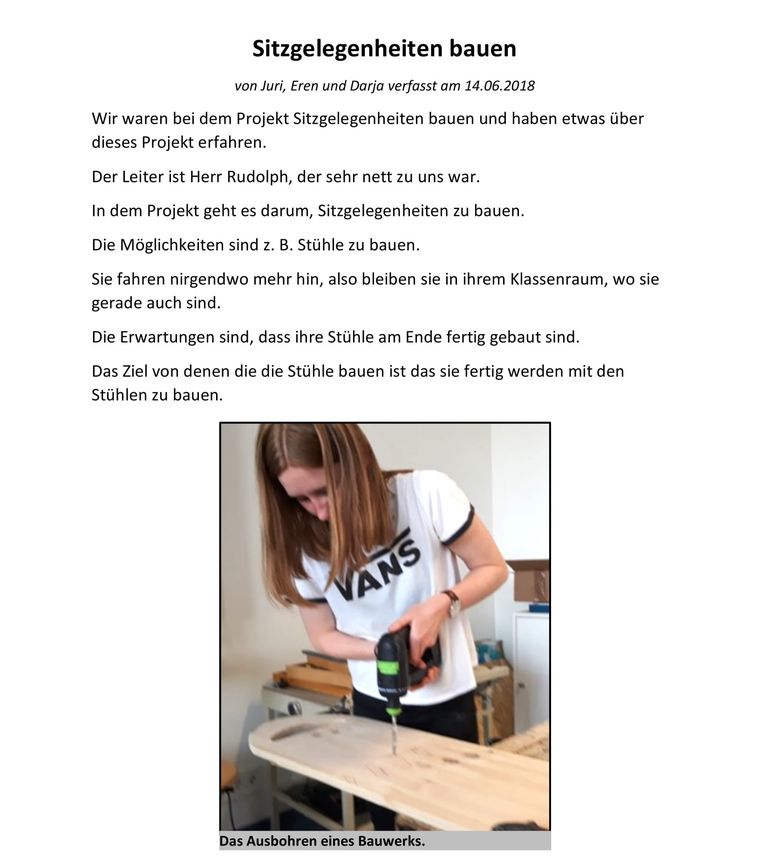 Sitzgelegenheiten bauen

von Juri, Eren und Darja verfasst am 14.06.2018

Wir waren bei dem Projekt Sitzgelegenheiten bauen und haben etwas über dieses Projekt erfahren.

Der Leiter ist Herr Rudolph, der sehr nett zu uns war.

In dem Projekt geht es darum, Sitzgelegenheiten zu bauen.

Die Möglichkeiten sind z. B. Stühle zu bauen.

Sie fahren nirgendwo mehr hin, also bleiben sie in ihrem Klassenraum, wo sie gerade auch sind.

Die Erwartungen sind, dass ihre Stühle am Ende fertig gebaut sind.

Das Ziel von denen die die Stühle bauen ist das sie fertig werden mit den Stühlen zu bauen.

VANS

Das Ausbohren eines Bauwerks.